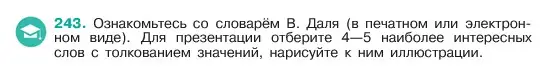 243. Ознакомьтесь со словарём В. Даля (в печатном или электронном виде). Для презентации отберите 4—5 наиболее интересных слов с толкованием значений, нарисуйте к ним иллюстрации.